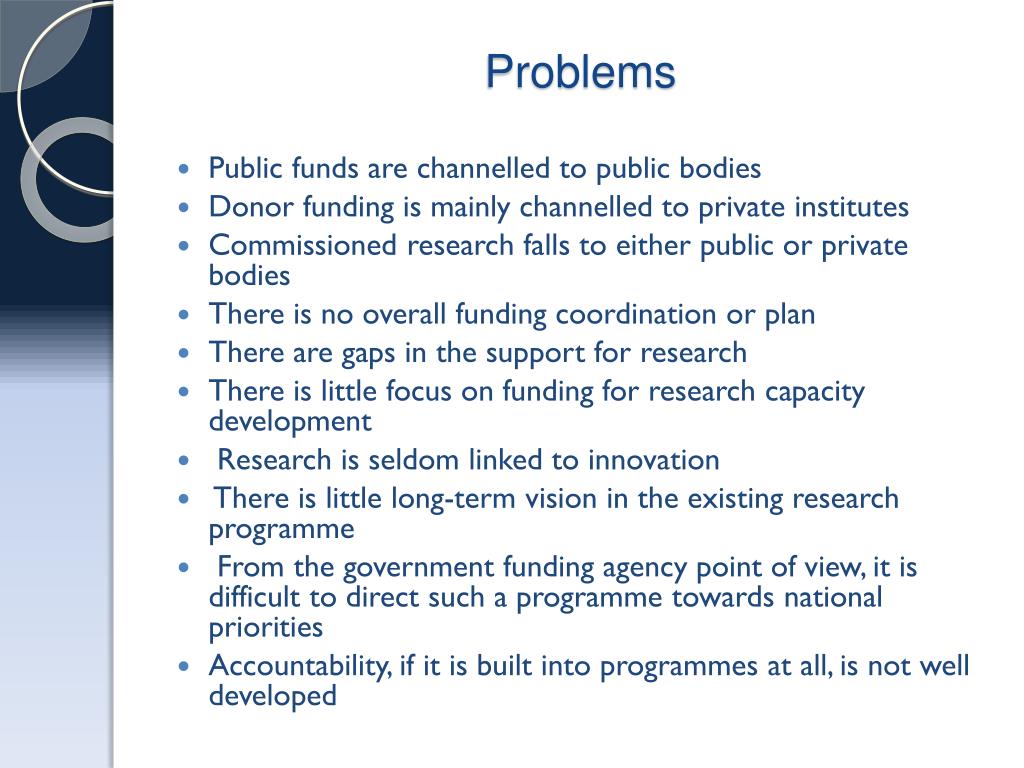 Problems

- Public funds are channelled to public bodies
- Donor funding is mainly channelled to private institutes
- Commissioned research falls to either public or private bodies
- There is no overall funding coordination or plan
- There are gaps in the support for research
- There is little focus on funding for research capacity development
- Research is seldom linked to innovation
- There is little long-term vision in the existing research programme
- From the government funding agency point of view, it is difficult to direct such a programme towards national priorities
- Accountability, if it is built into programmes at all, is not well developed